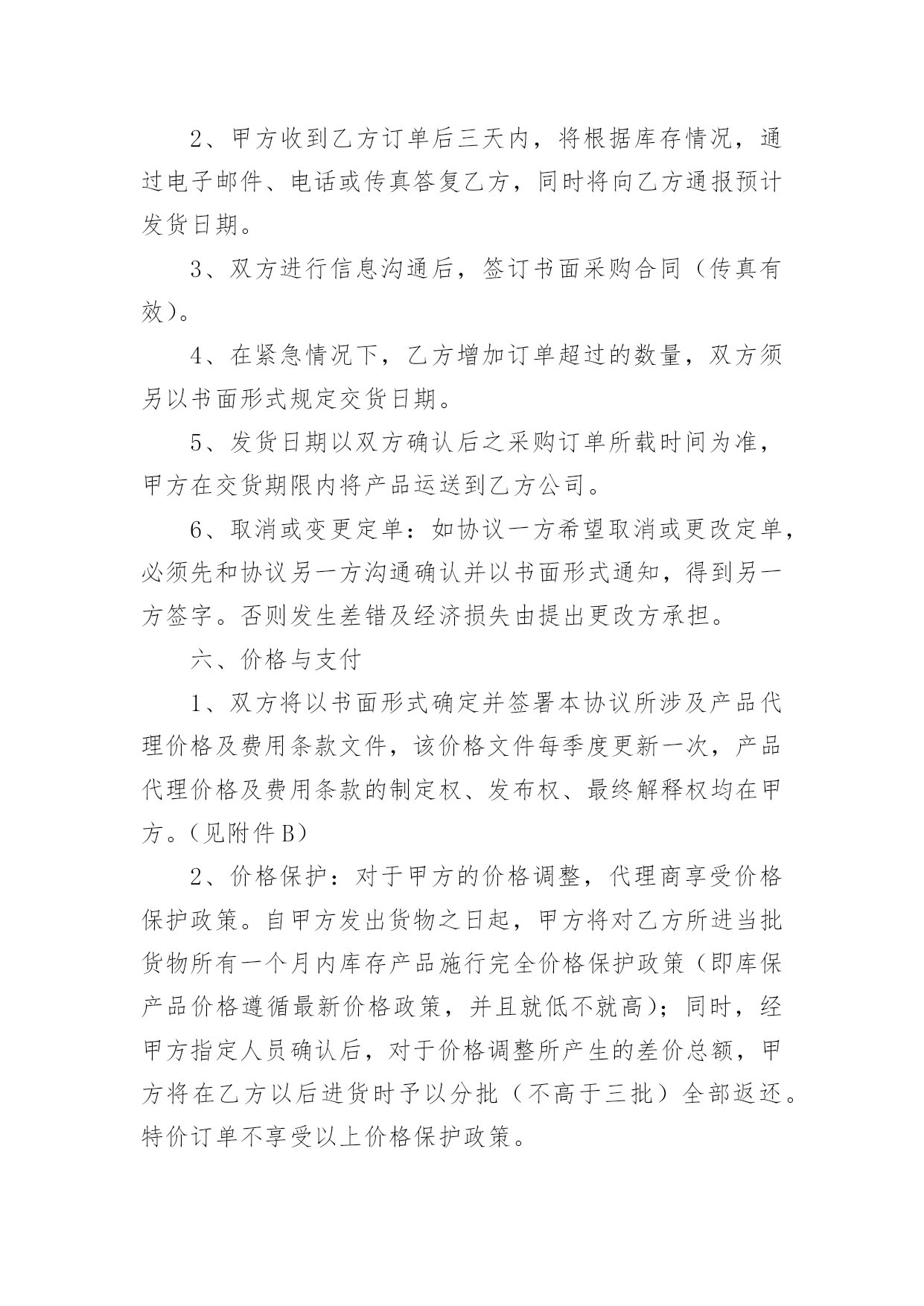 2、甲方收到乙方订单后三天内，将根据库存情况，通过电子邮件、电话或传真答复乙方，同时将向乙方通报预计发货日期。

3、双方进行信息沟通后，签订书面采购合同（传真有效）。

4、在紧急情况下，乙方增加订单超过的数量，双方须另以书面形式规定交货日期。

5、发货日期以双方确认后之采购订单所载时间为准，甲方在交货期限内将产品运送到乙方公司。

6、取消或变更定单：如协议一方希望取消或更改定单，必须先和协议另一方沟通确认并以书面形式通知，得到另一方签字。否则发生差错及经济损失由提出更改方承担。

六、价格与支付

1、双方将以书面形式确定并签署本协议所涉及产品代理价格及费用条款文件，该价格文件每季度更新一次，产品代理价格及费用条款的制定权、发布权、最终解释权均在甲方。（见附件B）

2、价格保护：对于甲方的价格调整，代理商享受价格保护政策。自甲方发出货物之日起，甲方将对乙方所进当批货物所有一个月内库存产品施行完全价格保护政策（即库保产品价格遵循最新价格政策，并且就低不就高）；同时，经甲方指定人员确认后，对于价格调整所产生的差价总额，甲方将在乙方以后进货时予以分批（不高于三批）全部返还。特价订单不享受以上价格保护政策。